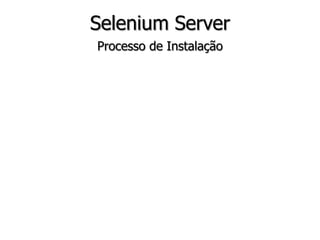 Selenium Server

Processo de Instalação